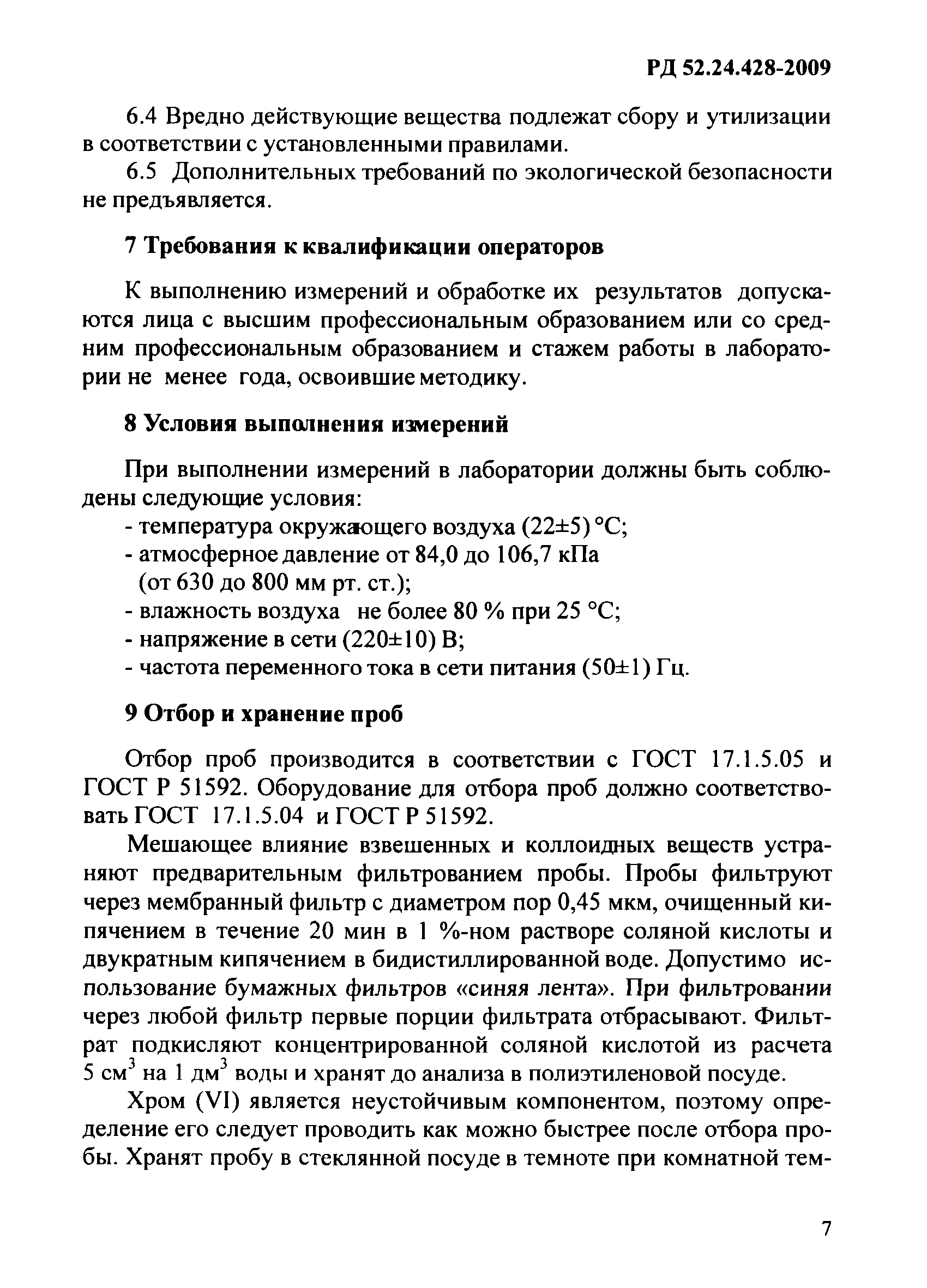 РД 52.24.428-2009

6.4 Вредно действующие вещества подлежат сбору и утилизации в соответствии с установленными правилами.

6.5 Дополнительных требований по экологической безопасности не предъявляется.

7 Требования к квалификации операторов

К выполнению измерений и обработке их результатов допускаются лица с высшим профессиональным образованием или со средним профессиональным образованием и стажем работы в лаборатории не менее года, освоившие методику.

8 Условия выполнения измерений

При выполнении измерений в лаборатории должны быть соблюдены следующие условия:
- температура окружающего воздуха (22±5) °С;
- атмосферное давление от 84,0 до 106,7 кПа (от 630 до 800 мм рт. ст.);
- влажность воздуха не более 80 % при 25 °С;
- напряжение в сети (220±10) В;
- частота переменного тока в сети питания (50±1) Гц.

9 Отбор и хранение проб

Отбор проб производится в соответствии с ГОСТ 17.1.5.05 и ГОСТ Р 51592. Оборудование для отбора проб должно соответствовать ГОСТ 17.1.5.04 и ГОСТ Р 51592.

Мешающее влияние взвешенных и коллоидных веществ устраняют предварительным фильтрованием пробы. Пробы фильтруют через мембранный фильтр с диаметром пор 0,45 мкм, очищенный кипячением в течение 20 мин в 1 %-ном растворе соляной кислоты и двукратным кипячением в бидистиллированной воде. Допустимо использование бумажных фильтров «синяя лента». При фильтровании через любой фильтр первые порции фильтрата отбрасывают. Фильтрат подкисляют концентрированной соляной кислотой из расчета 5 см$^3$ на 1 дм$^3$ воды и хранят до анализа в полиэтиленовой посуде.

Хром (VI) является неустойчивым компонентом, поэтому определение его следует проводить как можно быстрее после отбора пробы. Хранят пробу в стеклянной посуде в темноте при комнатной тем-

7